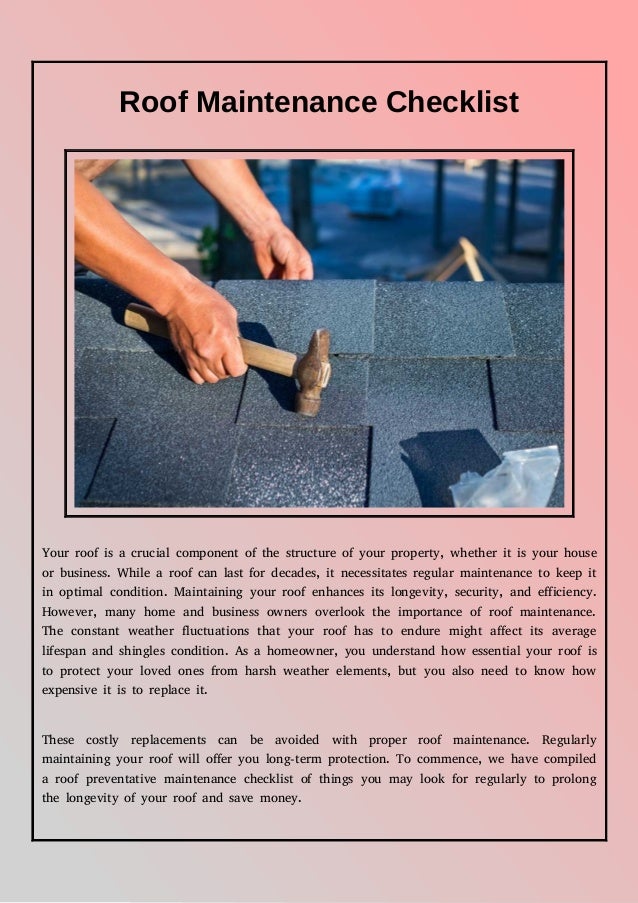 Roof Maintenance Checklist

Your roof is a crucial component of the structure of your property, whether it is your house or business. While a roof can last for decades, it necessitates regular maintenance to keep it in optimal condition. Maintaining your roof enhances its longevity, security, and efficiency. However, many home and business owners overlook the importance of roof maintenance. The constant weather fluctuations that your roof has to endure might affect its average lifespan and shingles condition. As a homeowner, you understand how essential your roof is to protect your loved ones from harsh weather elements, but you also need to know how expensive it is to replace it.

These costly replacements can be avoided with proper roof maintenance. Regularly maintaining your roof will offer you long-term protection. To commence, we have compiled a roof preventative maintenance checklist of things you may look for regularly to prolong the longevity of your roof and save money.